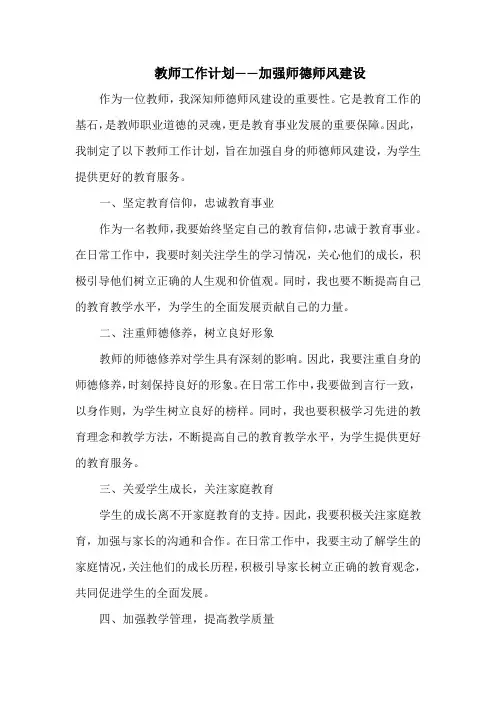 教师工作计划——加强师德师风建设

作为一位教师，我深知师德师风建设的重要性。它是教育工作的基石，是教师职业道德的灵魂，更是教育事业发展的重要保障。因此，我制定了以下教师工作计划，旨在加强自身的师德师风建设，为学生提供更好的教育服务。

一、坚定教育信仰，忠诚教育事业

作为一名教师，我要始终坚定自己的教育信仰，忠诚于教育事业。在日常工作中，我要时刻关注学生的学习情况，关心他们的成长，积极引导他们树立正确的人生观和价值观。同时，我也要不断提高自己的教育教学水平，为学生的全面发展贡献自己的力量。

二、注重师德修养，树立良好形象

教师的师德修养对学生具有深刻的影响。因此，我要注重自身的师德修养，时刻保持良好的形象。在日常工作中，我要做到言行一致，以身作则，为学生树立良好的榜样。同时，我也要积极学习先进的教育理念和教学方法，不断提高自己的教育教学水平，为学生提供更好的教育服务。

三、关爱学生成长，关注家庭教育

学生的成长离不开家庭教育的支持。因此，我要积极关注家庭教育，加强与家长的沟通和合作。在日常工作中，我要主动了解学生的家庭情况，关注他们的成长历程，积极引导家长树立正确的教育观念，共同促进学生的全面发展。

四、加强教学管理，提高教学质量